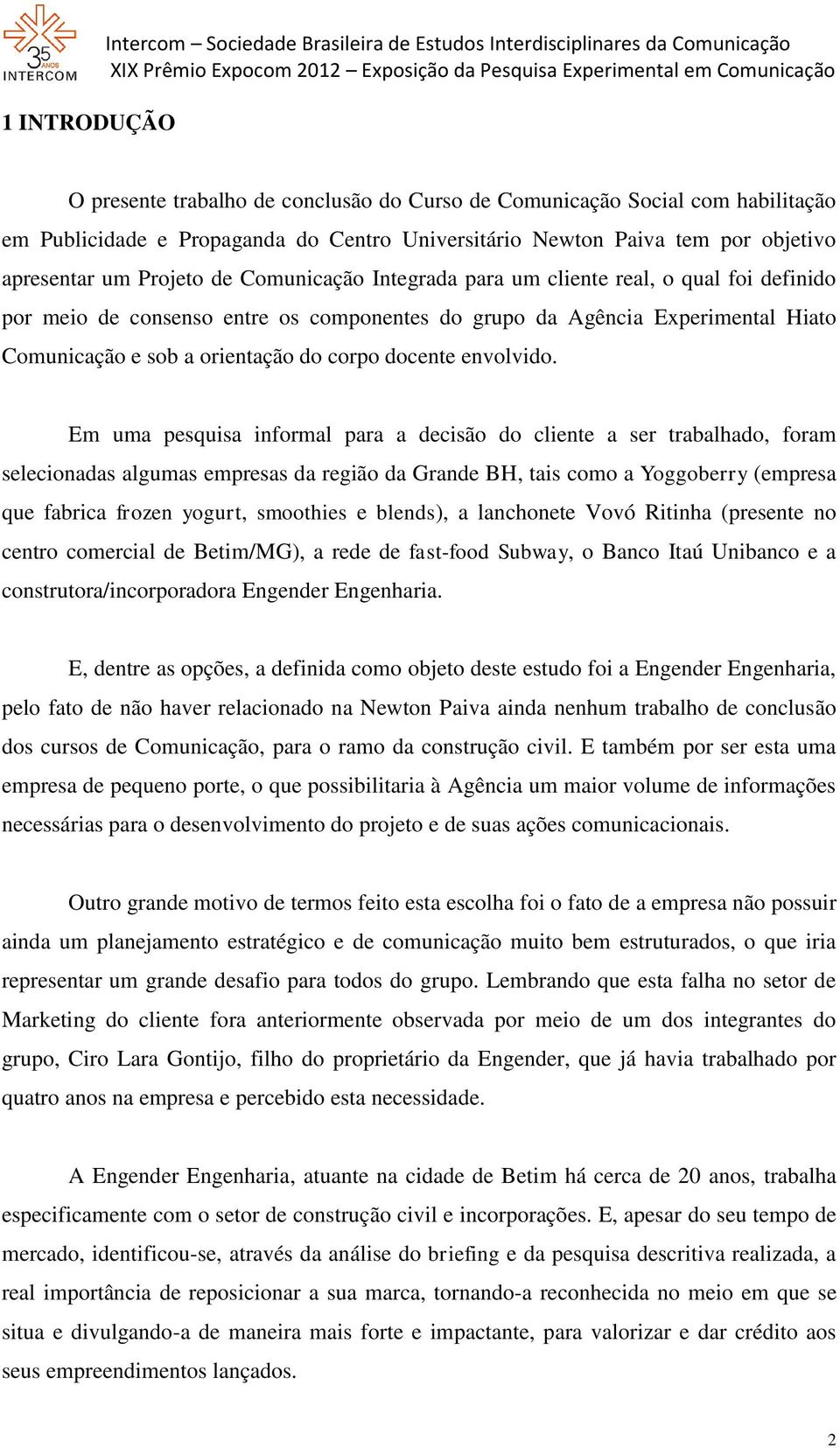 35 ANOS INTERCOM

Intercom – Sociedade Brasileira de Estudos Interdisciplinares da Comunicação
XIX Prêmio Expocom 2012 – Exposição da Pesquisa Experimental em Comunicação

1 INTRODUÇÃO

O presente trabalho de conclusão do Curso de Comunicação Social com habilitação em Publicidade e Propaganda do Centro Universitário Newton Paiva tem por objetivo apresentar um Projeto de Comunicação Integrada para um cliente real, o qual foi definido por meio de consenso entre os componentes do grupo da Agência Experimental Hiato Comunicação e sob a orientação do corpo docente envolvido.

Em uma pesquisa informal para a decisão do cliente a ser trabalhado, foram selecionadas algumas empresas da região da Grande BH, tais como a Yoggoberry (empresa que fabrica frozen yogurt, smoothies e blends), a lanchonete Vovó Ritinha (presente no centro comercial de Betim/MG), a rede de fast-food Subway, o Banco Itaú Unibanco e a construtora/incorporadora Engender Engenharia.

E, dentre as opções, a definida como objeto deste estudo foi a Engender Engenharia, pelo fato de não haver relacionado na Newton Paiva ainda nenhum trabalho de conclusão dos cursos de Comunicação, para o ramo da construção civil. E também por ser esta uma empresa de pequeno porte, o que possibilitaria à Agência um maior volume de informações necessárias para o desenvolvimento do projeto e de suas ações comunicacionais.

Outro grande motivo de termos feito esta escolha foi o fato de a empresa não possuir ainda um planejamento estratégico e de comunicação muito bem estruturados, o que iria representar um grande desafio para todos do grupo. Lembrando que esta falha no setor de Marketing do cliente fora anteriormente observada por meio de um dos integrantes do grupo, Ciro Lara Gontijo, filho do proprietário da Engender, que já havia trabalhado por quatro anos na empresa e percebido esta necessidade.

A Engender Engenharia, atuante na cidade de Betim há cerca de 20 anos, trabalha especificamente com o setor de construção civil e incorporações. E, apesar do seu tempo de mercado, identificou-se, através da análise do briefing e da pesquisa descritiva realizada, a real importância de reposicionar a sua marca, tornando-a reconhecida no meio em que se situa e divulgando-a de maneira mais forte e impactante, para valorizar e dar crédito aos seus empreendimentos lançados.

2